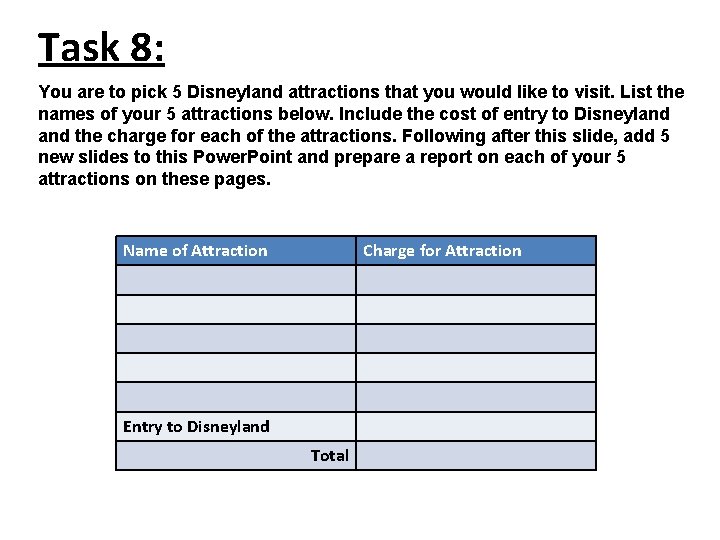 Task 8:

You are to pick 5 Disneyland attractions that you would like to visit. List the names of your 5 attractions below. Include the cost of entry to Disneyland and the charge for each of the attractions. Following after this slide, add 5 new slides to this PowerPoint and prepare a report on each of your 5 attractions on these pages.

| Name of Attraction | Charge for Attraction |
|---|---|
| | |
| | |
| | |
| | |
| | |
| Entry to Disneyland | |
| Total | |